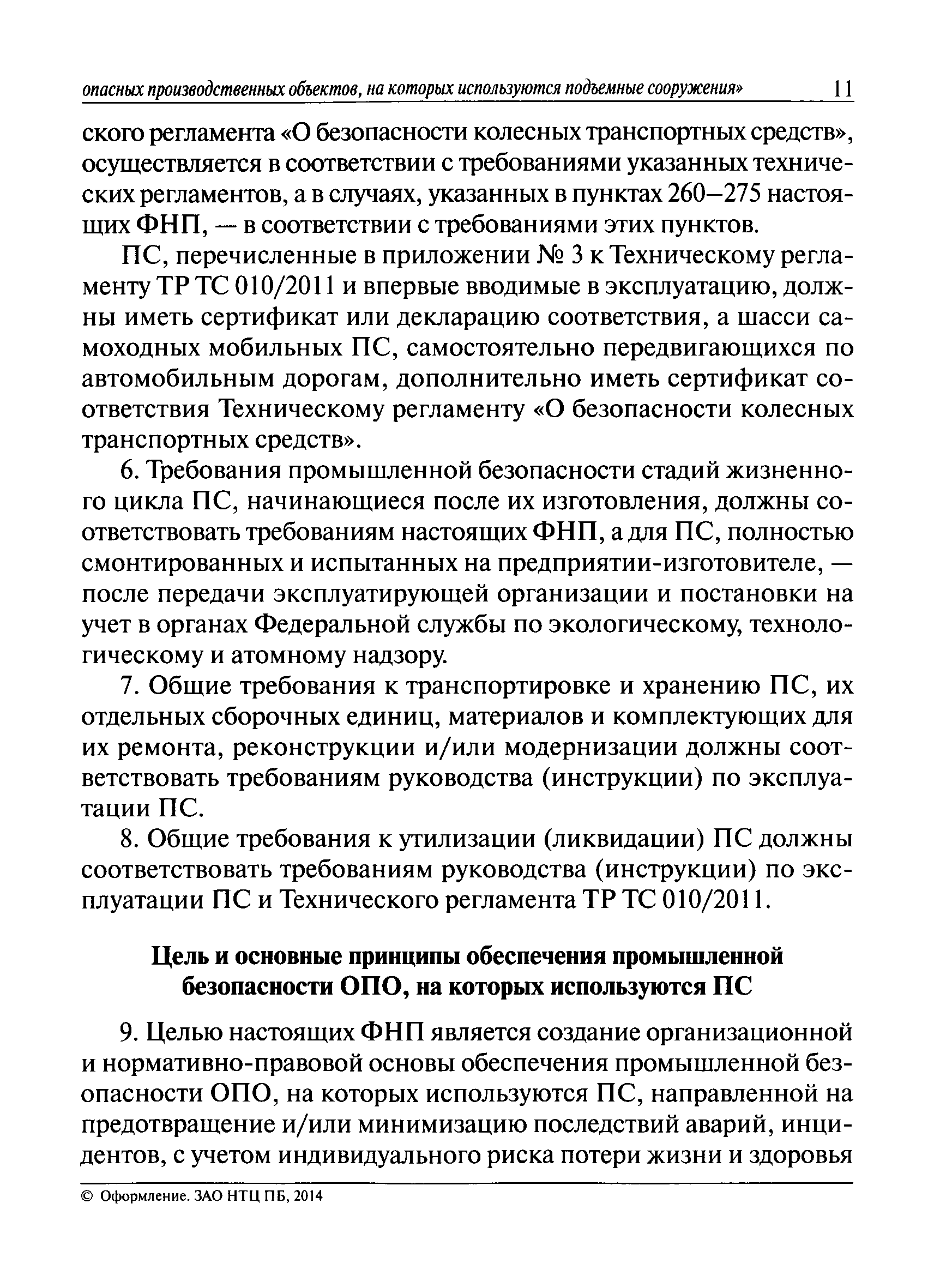 опасных производственных объектов, на которых используются подъемные сооружения» 11

ского регламента «О безопасности колесных транспортных средств», осуществляется в соответствии с требованиями указанных технических регламентов, а в случаях, указанных в пунктах 260—275 настоящих ФНП, — в соответствии с требованиями этих пунктов.

ПС, перечисленные в приложении № 3 к Техническому регламенту ТР ТС 010/2011 и впервые вводимые в эксплуатацию, должны иметь сертификат или декларацию соответствия, а шасси самоходных мобильных ПС, самостоятельно передвигающихся по автомобильным дорогам, дополнительно иметь сертификат соответствия Техническому регламенту «О безопасности колесных транспортных средств».

6. Требования промышленной безопасности стадий жизненного цикла ПС, начинающиеся после их изготовления, должны соответствовать требованиям настоящих ФНП, а для ПС, полностью смонтированных и испытанных на предприятии-изготовителе, — после передачи эксплуатирующей организации и постановки на учет в органах Федеральной службы по экологическому, технологическому и атомному надзору.

7. Общие требования к транспортировке и хранению ПС, их отдельных сборочных единиц, материалов и комплектующих для их ремонта, реконструкции и/или модернизации должны соответствовать требованиям руководства (инструкции) по эксплуатации ПС.

8. Общие требования к утилизации (ликвидации) ПС должны соответствовать требованиям руководства (инструкции) по эксплуатации ПС и Технического регламента ТР ТС 010/2011.

Цель и основные принципы обеспечения промышленной безопасности ОПО, на которых используются ПС

9. Целью настоящих ФНП является создание организационной и нормативно-правовой основы обеспечения промышленной безопасности ОПО, на которых используются ПС, направленной на предотвращение и/или минимизацию последствий аварий, инцидентов, с учетом индивидуального риска потери жизни и здоровья

© Оформление. ЗАО НТЦ ПБ, 2014